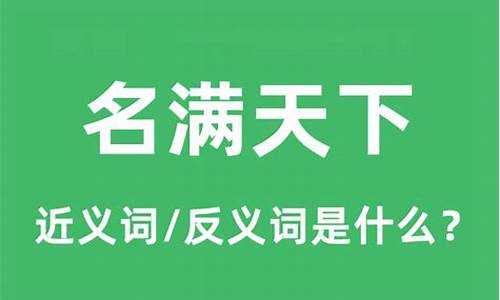 名满天下

近义词/反义词是什么？